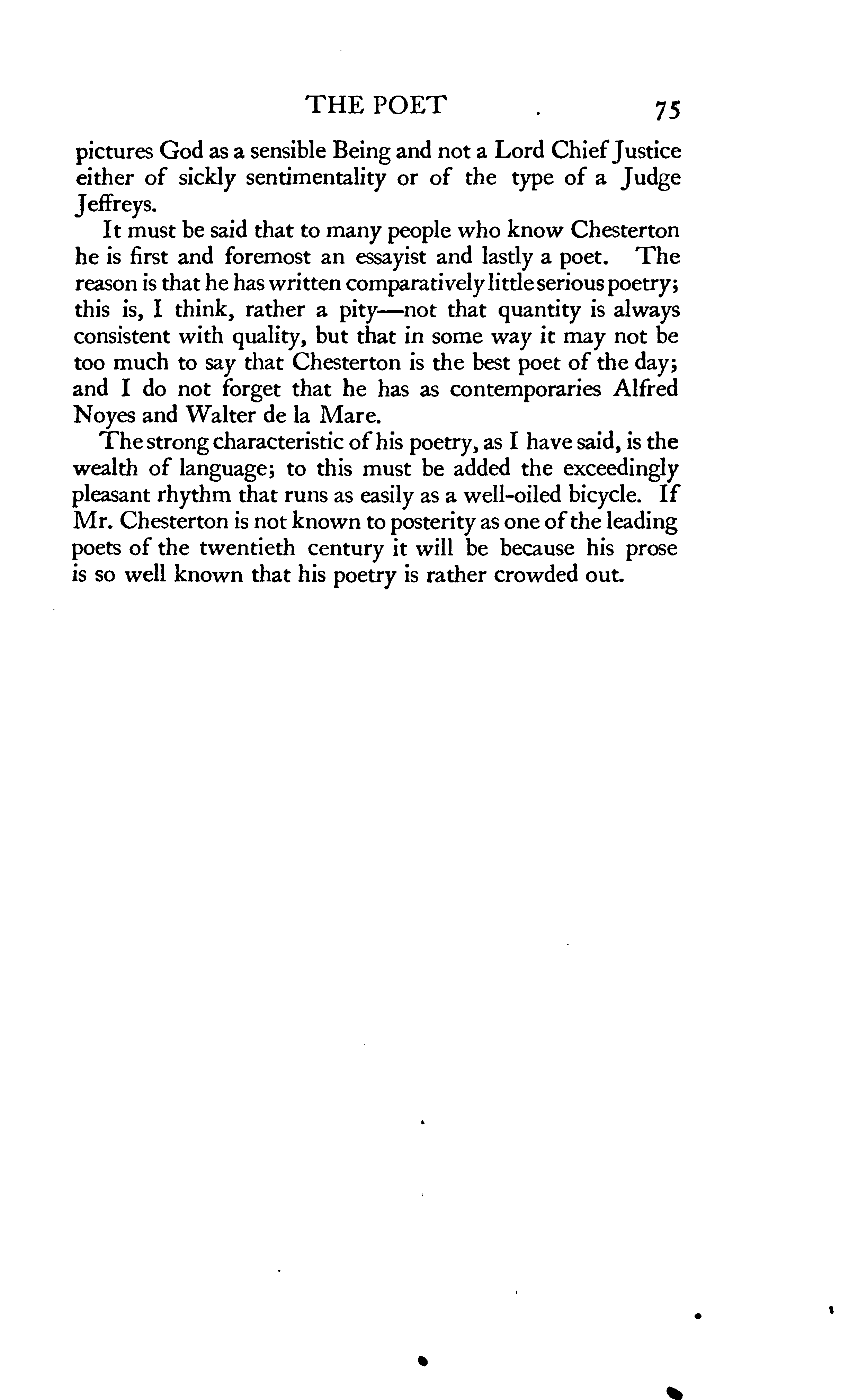 THE POET 75

pictures God as a sensible Being and not a Lord Chief Justice either of sickly sentimentality or of the type of a Judge Jeffreys.

It must be said that to many people who know Chesterton he is first and foremost an essayist and lastly a poet. The reason is that he has written comparatively little serious poetry; this is, I think, rather a pity—not that quantity is always consistent with quality, but that in some way it may not be too much to say that Chesterton is the best poet of the day; and I do not forget that he has as contemporaries Alfred Noyes and Walter de la Mare.

The strong characteristic of his poetry, as I have said, is the wealth of language; to this must be added the exceedingly pleasant rhythm that runs as easily as a well-oiled bicycle. If Mr. Chesterton is not known to posterity as one of the leading poets of the twentieth century it will be because his prose is so well known that his poetry is rather crowded out.